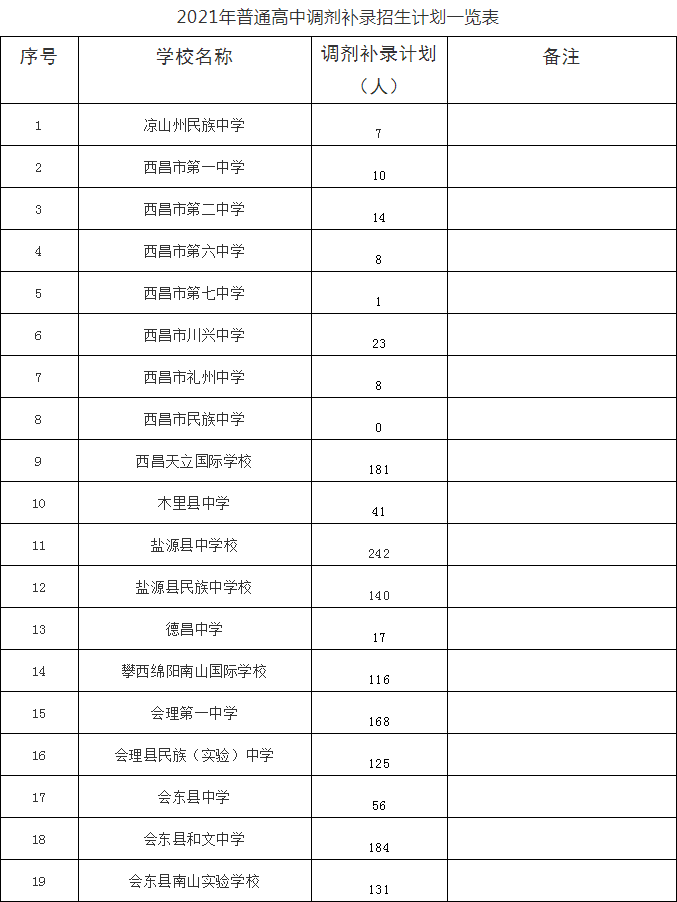 2021年普通高中调剂补录招生计划一览表

| 序号 | 学校名称 | 调剂补录计划（人） | 备注 |
|---|---|---|---|
| 1 | 凉山州民族中学 | 7 | |
| 2 | 西昌市第一中学 | 10 | |
| 3 | 西昌市第二中学 | 14 | |
| 4 | 西昌市第六中学 | 8 | |
| 5 | 西昌市第七中学 | 1 | |
| 6 | 西昌市川兴中学 | 23 | |
| 7 | 西昌市礼州中学 | 8 | |
| 8 | 西昌市民族中学 | 0 | |
| 9 | 西昌天立国际学校 | 181 | |
| 10 | 木里县中学 | 41 | |
| 11 | 盐源县中学校 | 242 | |
| 12 | 盐源县民族中学校 | 140 | |
| 13 | 德昌中学 | 17 | |
| 14 | 攀西绵阳南山国际学校 | 116 | |
| 15 | 会理第一中学 | 168 | |
| 16 | 会理县民族（实验）中学 | 125 | |
| 17 | 会东县中学 | 56 | |
| 18 | 会东县和文中学 | 184 | |
| 19 | 会东县南山实验学校 | 131 | |